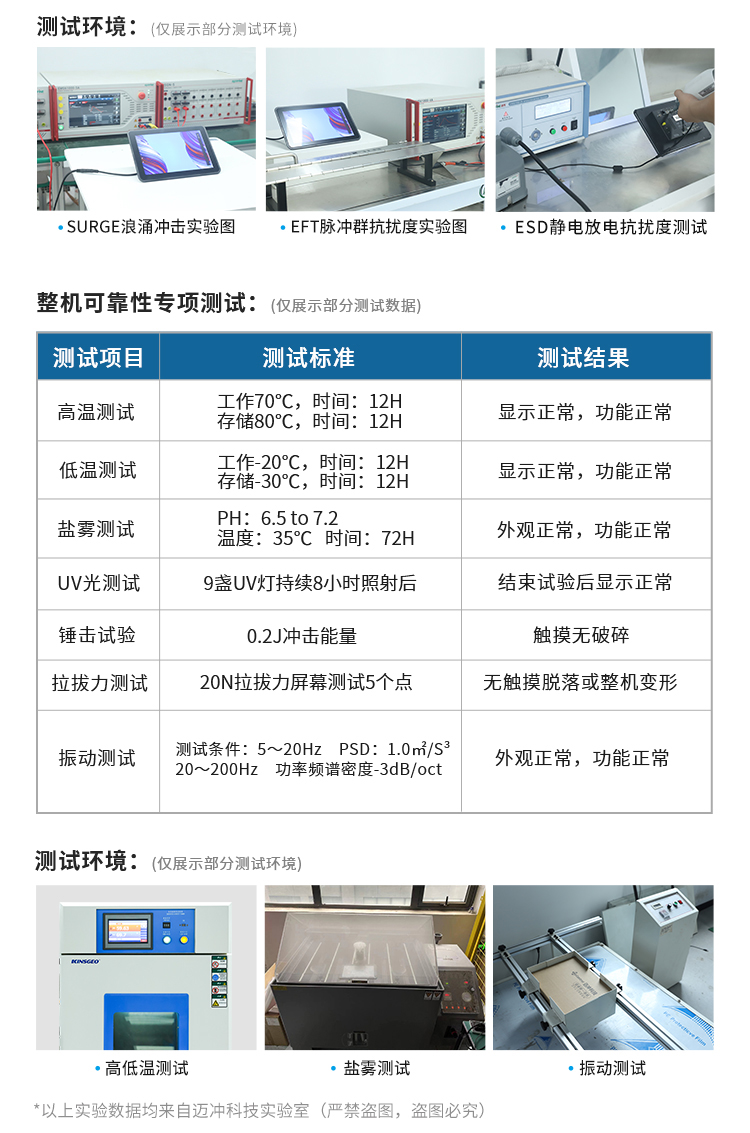 测试环境：(仅展示部分测试环境)

• SURGE浪涌冲击实验图
• EFT脉冲群抗扰度实验图
• ESD静电放电抗扰度测试

整机可靠性专项测试：(仅展示部分测试数据)

| 测试项目 | 测试标准 | 测试结果 |
|---|---|---|
| 高温测试 | 工作70°C，时间：12H 存储80°C，时间：12H | 显示正常，功能正常 |
| 低温测试 | 工作-20°C，时间：12H 存储-30°C，时间：12H | 显示正常，功能正常 |
| 盐雾测试 | PH：6.5 to 7.2 温度：35°C 时间：72H | 外观正常，功能正常 |
| UV光测试 | 9盏UV灯持续8小时照射后 | 结束试验后显示正常 |
| 锤击试验 | 0.2J冲击能量 | 触摸无破碎 |
| 拉拔力测试 | 20N拉拔力屏幕测试5个点 | 无触摸脱落或整机变形 |
| 振动测试 | 测试条件：5～20Hz PSD：1.0㎡/S³ 20～200Hz 功率频谱密度-3dB/oct | 外观正常，功能正常 |

测试环境：(仅展示部分测试环境)

KINSGEO

• 高低温测试
• 盐雾测试
• 振动测试

*以上实验数据均来自迈冲科技实验室（严禁盗图，盗图必究）